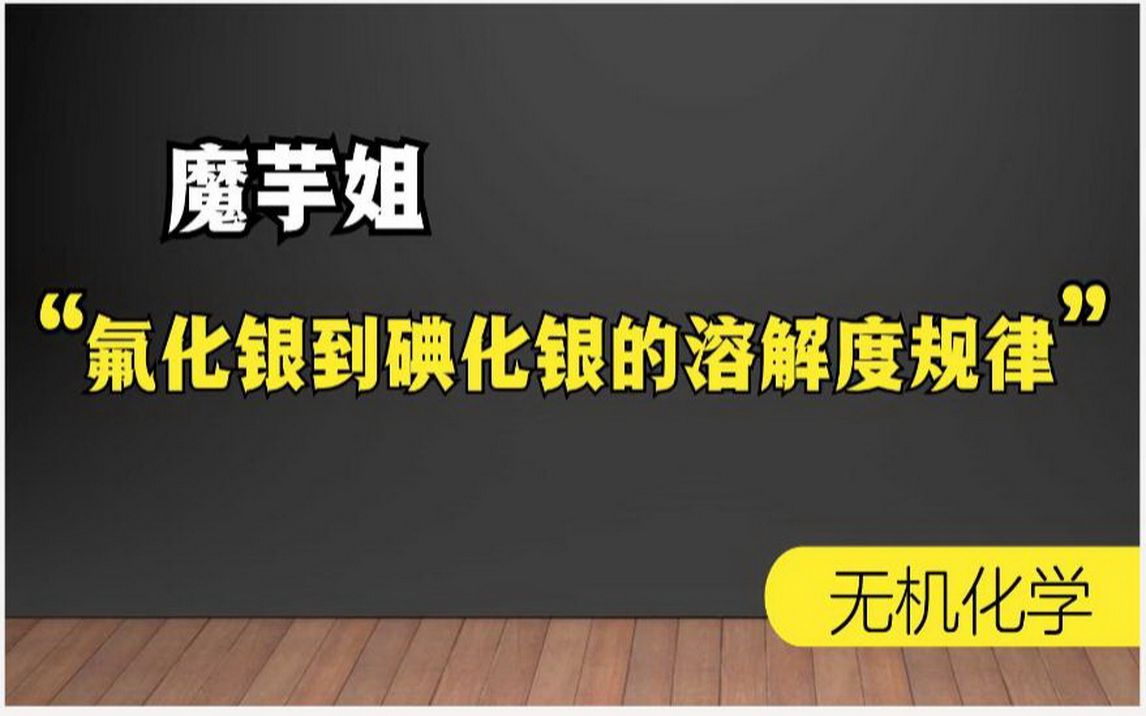 魔芋姐

“氟化银到碘化银的溶解度规律”

无机化学